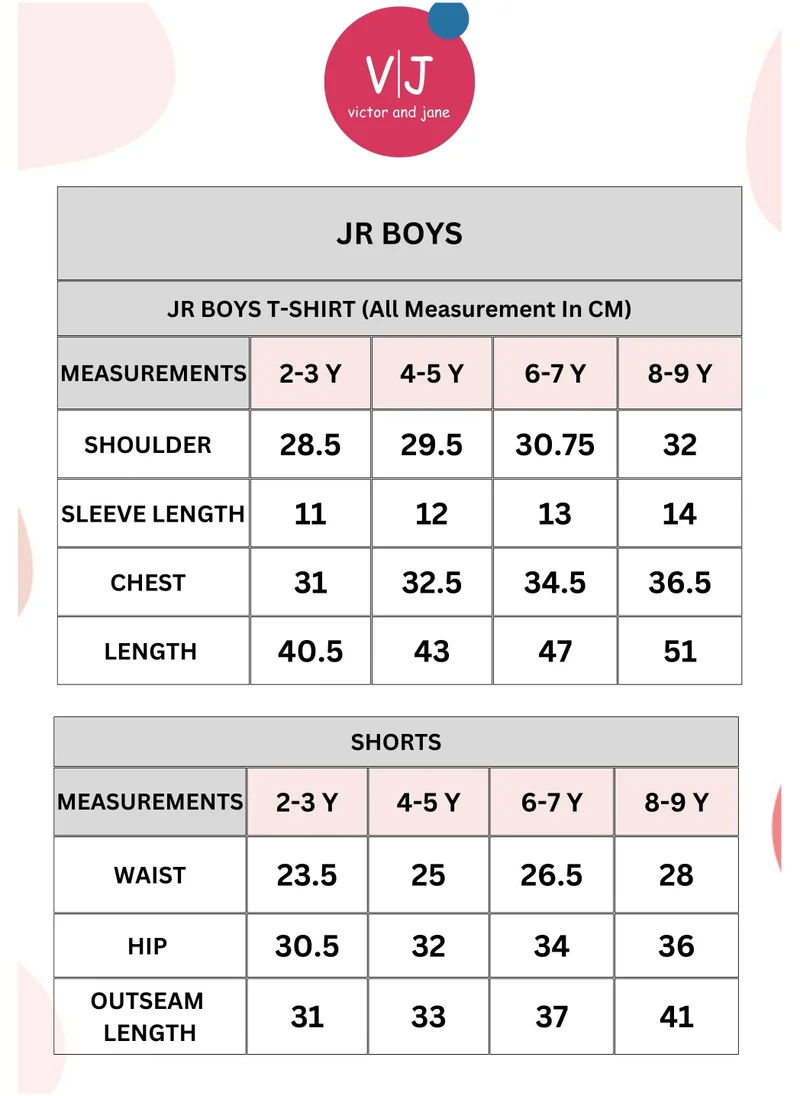 V|J
victor and jane

JR BOYS

JR BOYS T-SHIRT (All Measurement In CM)

| MEASUREMENTS | 2-3 Y | 4-5 Y | 6-7 Y | 8-9 Y |
|---|---|---|---|---|
| SHOULDER | 28.5 | 29.5 | 30.75 | 32 |
| SLEEVE LENGTH | 11 | 12 | 13 | 14 |
| CHEST | 31 | 32.5 | 34.5 | 36.5 |
| LENGTH | 40.5 | 43 | 47 | 51 |

SHORTS

| MEASUREMENTS | 2-3 Y | 4-5 Y | 6-7 Y | 8-9 Y |
|---|---|---|---|---|
| WAIST | 23.5 | 25 | 26.5 | 28 |
| HIP | 30.5 | 32 | 34 | 36 |
| OUTSEAM LENGTH | 31 | 33 | 37 | 41 |